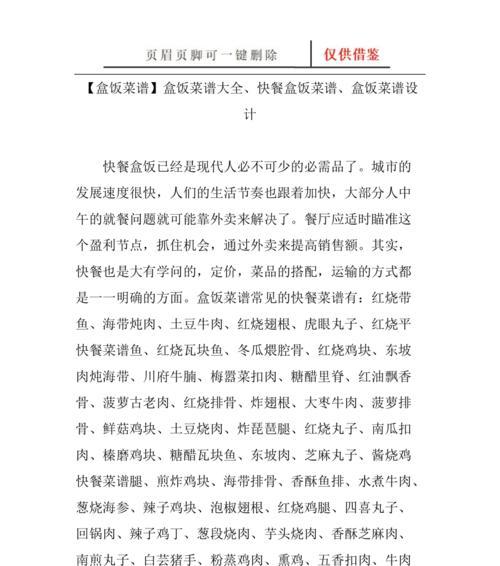 页眉页脚可一键删除

仅供借鉴

【盒饭菜谱】盒饭菜谱大全、快餐盒饭菜谱、盒饭菜谱设计

快餐盒饭已经是现代人必不可少的必需品了。城市的发展速度很快，人们的生活节奏也跟着加快，大部分人中午的就餐问题就可能靠外卖来解决了。餐厅应适时瞄准这个盈利节点，抓住机会，通过外卖来提高销售额。其实，快餐也是大有学问的，定价，菜品的搭配，运输的方式都是一一明确的方面。盒饭菜谱常见的快餐菜谱有：红烧带鱼、海带炖肉、土豆牛肉、红烧翅根、虎眼丸子、红烧平快餐菜谱鱼、红烧瓦块鱼、冬瓜煨腔骨、红烧鸡块、东坡肉炖海带、川府牛腩、梅嚣菜扣肉、糖醋里脊、红油飘香骨、菠萝古老肉、红烧排骨、炸翅根、大枣牛肉、菠萝排骨、鲜菇鸡块、土豆烧肉、炸琵琶腿、红烧丸子、南瓜扣肉、榛磨鸡块、糖醋瓦块鱼、东坡肉、芝麻丸子、酱烧鸡快餐菜谱腿、煎炸鸡块、海带排骨、香酥鱼排、水煮牛肉、葱烧海参、辣子鸡块、泡椒翅根、红烧鸡腿、四喜丸子、回锅肉、辣子鸡丁、葱段烧肉、芋头烧肉、香酥芝麻肉、南煎丸子、白芸猪手、粉蒸鸡肉、熏鸡、五香扣肉、牛肉